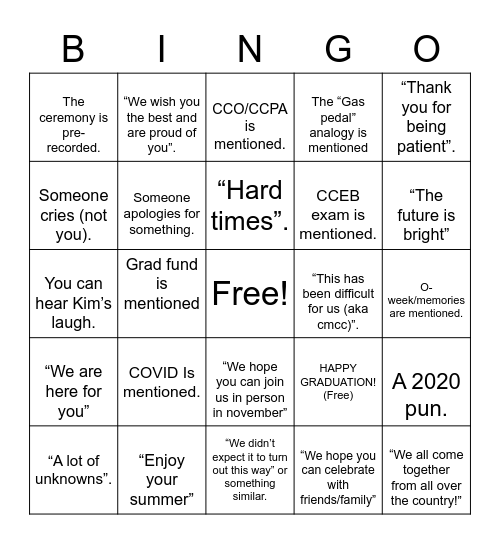 | B | I | N | G | O |
|---|---|---|---|---|
| The ceremony is pre-recorded. | “We wish you the best and are proud of you”. | CCO/CCPA is mentioned. | The “Gas pedal” analogy is mentioned | “Thank you for being patient”. |
| Someone cries (not you). | Someone apologies for something. | “Hard times”. | CCEB exam is mentioned. | “The future is bright” |
| You can hear Kim’s laugh. | Grad fund is mentioned | Free! | “This has been difficult for us (aka cmcc)”. | O-week/memories are mentioned. |
| “We are here for you” | COVID Is mentioned. | “We hope you can join us in person in november” | HAPPY GRADUATION! (Free) | A 2020 pun. |
| “A lot of unknowns”. | “Enjoy your summer” | “We didn’t expect it to turn out this way” or something similar. | “We hope you can celebrate with friends/family” | “We all come together from all over the country!” |